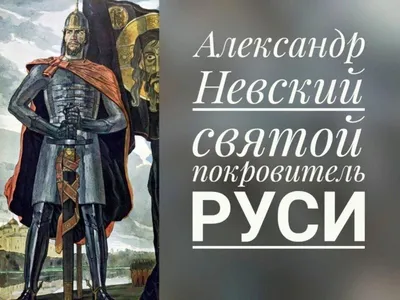 Александр Невский

святой покровитель РУСИ